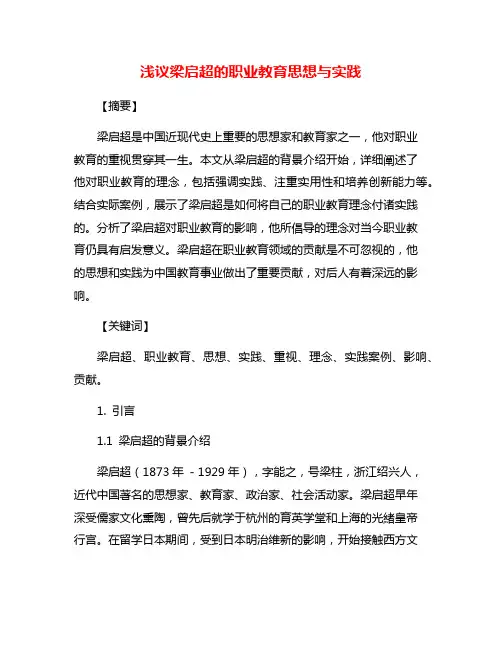 浅议梁启超的职业教育思想与实践

【摘要】

梁启超是中国近现代史上重要的思想家和教育家之一，他对职业教育的重视贯穿其一生。本文从梁启超的背景介绍开始，详细阐述了他对职业教育的理念，包括强调实践、注重实用性和培养创新能力等。结合实际案例，展示了梁启超是如何将自己的职业教育理念付诸实践的。分析了梁启超对职业教育的影响，他所倡导的理念对当今职业教育仍具有启发意义。梁启超在职业教育领域的贡献是不可忽视的，他的思想和实践为中国教育事业做出了重要贡献，对后人有着深远的影响。

【关键词】

梁启超、职业教育、思想、实践、重视、理念、实践案例、影响、贡献。

1. 引言

1.1 梁启超的背景介绍

梁启超（1873 年 - 1929 年），字能之，号梁柱，浙江绍兴人，近代中国著名的思想家、教育家、政治家、社会活动家。梁启超早年深受儒家文化熏陶，曾先后就学于杭州的育英学堂和上海的光绪皇帝行宫。在留学日本期间，受到日本明治维新的影响，开始接触西方文